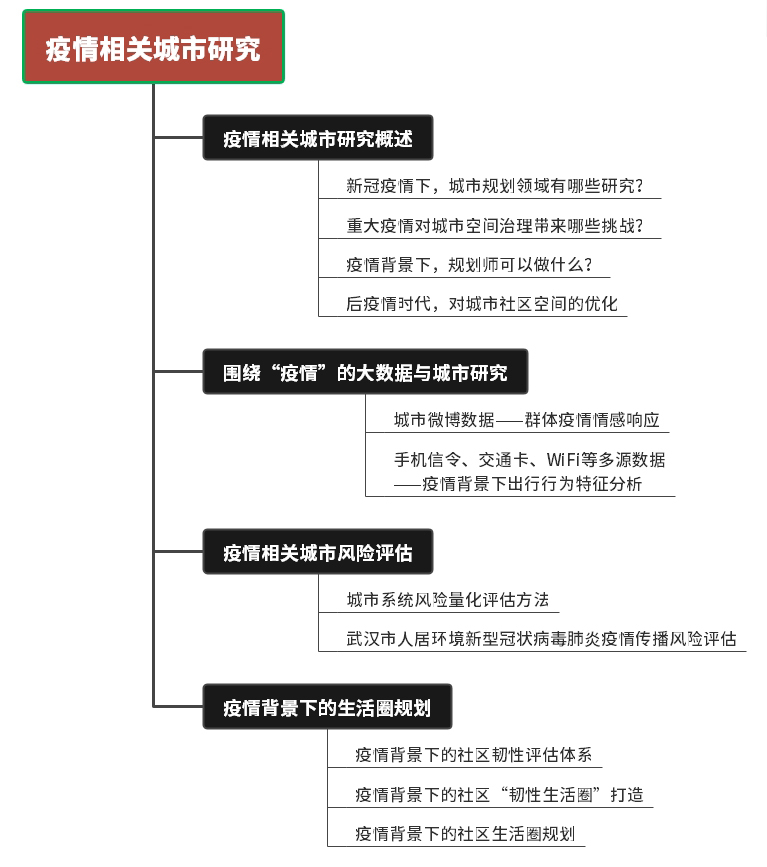 疫情相关城市研究

疫情相关城市研究概述

新冠疫情下，城市规划领域有哪些研究？

重大疫情对城市空间治理带来哪些挑战？

疫情背景下，规划师可以做什么？

后疫情时代，对城市社区空间的优化

围绕“疫情”的大数据与城市研究

城市微博数据——群体疫情情感响应

手机信令、交通卡、WiFi等多源数据——疫情背景下出行行为特征分析

疫情相关城市风险评估

城市系统风险量化评估方法

武汉市人居环境新型冠状病毒肺炎疫情传播风险评估

疫情背景下的生活圈规划

疫情背景下的社区韧性评估体系

疫情背景下的社区“韧性生活圈”打造

疫情背景下的社区生活圈规划